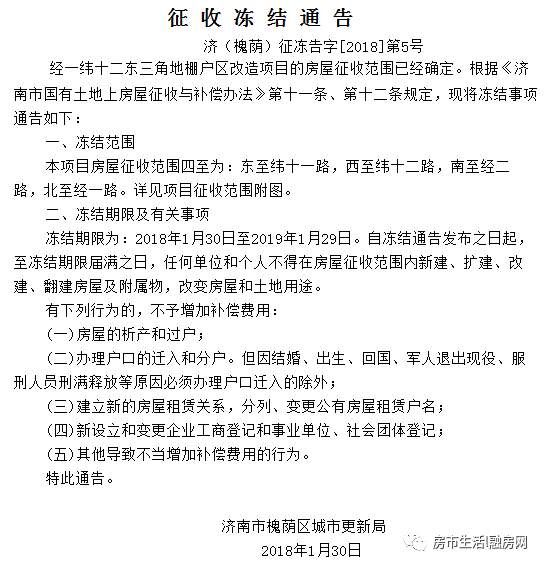 征收冻结通告

济（槐荫）征冻告字[2018]第5号

经一纬十二东三角地棚户区改造项目的房屋征收范围已经确定。根据《济南市国有土地上房屋征收与补偿办法》第十一条、第十二条规定，现将冻结事项通告如下：

一、冻结范围

本项目房屋征收范围四至为：东至纬十一路，西至纬十二路，南至经二路，北至经一路。详见项目征收范围附图。

二、冻结期限及有关事项

冻结期限为：2018年1月30日至2019年1月29日。自冻结通告发布之日起，至冻结期限届满之日，任何单位和个人不得在房屋征收范围内新建、扩建、改建、翻建房屋及附属物，改变房屋和土地用途。

有下列行为的，不予增加补偿费用：

(一)房屋的析产和过户；

(二)办理户口的迁入和分户。但因结婚、出生、回国、军人退出现役、服刑人员刑满释放等原因必须办理户口迁入的除外；

(三)建立新的房屋租赁关系，分列、变更公有房屋租赁户名；

(四)新设立和变更企业工商登记和事业单位、社会团体登记；

(五)其他导致不当增加补偿费用的行为。

特此通告。

济南市槐荫区城市更新局

2018年1月30日

房市生活|融房网